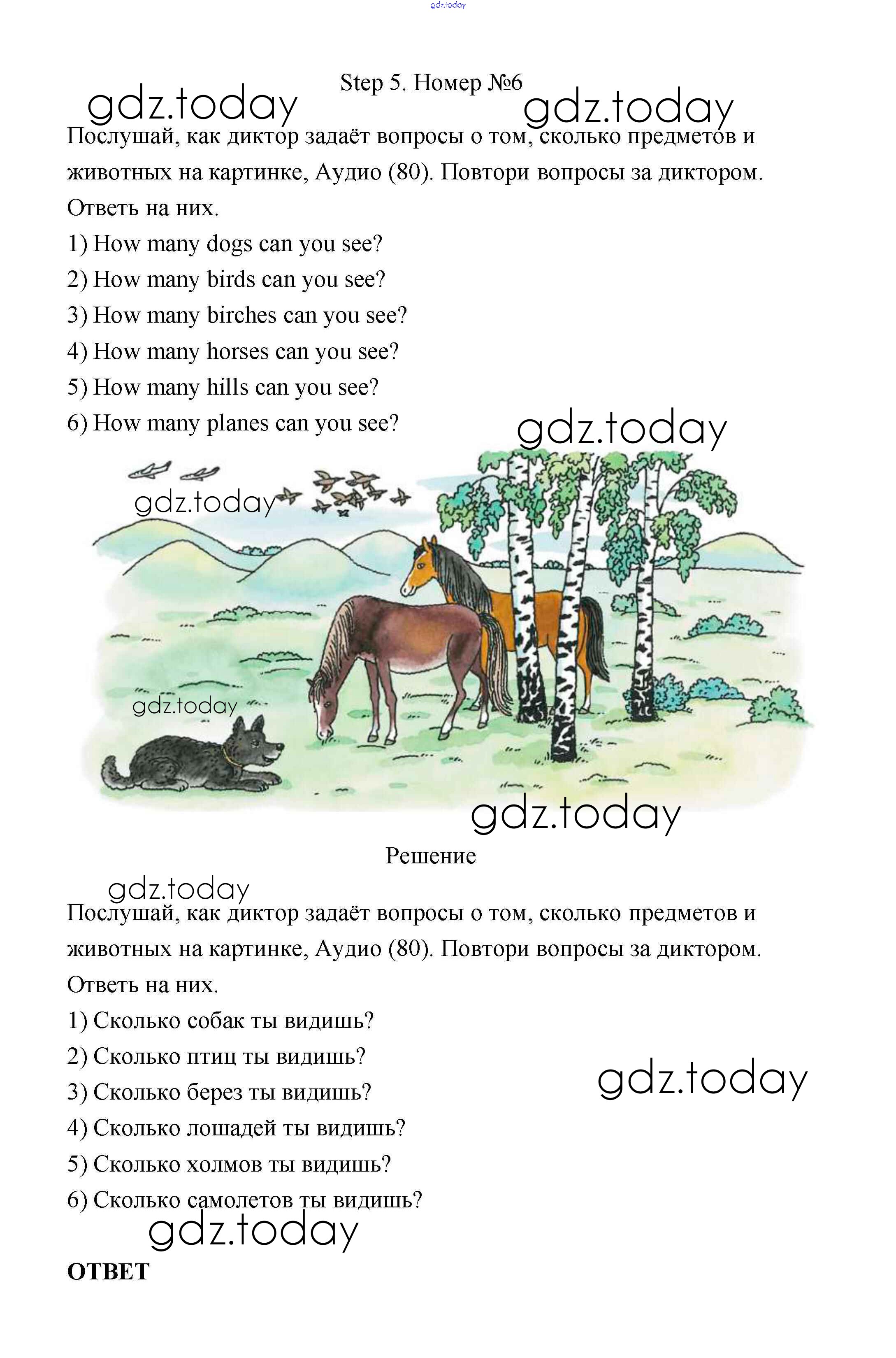 Step 5. Номер №6

Послушай, как диктор задаёт вопросы о том, сколько предметов и животных на картинке, Аудио (80). Повтори вопросы за диктором. Ответь на них.

1) How many dogs can you see?
2) How many birds can you see?
3) How many birches can you see?
4) How many horses can you see?
5) How many hills can you see?
6) How many planes can you see?

Решение

Послушай, как диктор задаёт вопросы о том, сколько предметов и животных на картинке, Аудио (80). Повтори вопросы за диктором. Ответь на них.

1) Сколько собак ты видишь?
2) Сколько птиц ты видишь?
3) Сколько берез ты видишь?
4) Сколько лошадей ты видишь?
5) Сколько холмов ты видишь?
6) Сколько самолетов ты видишь?

ОТВЕТ

gdz.today